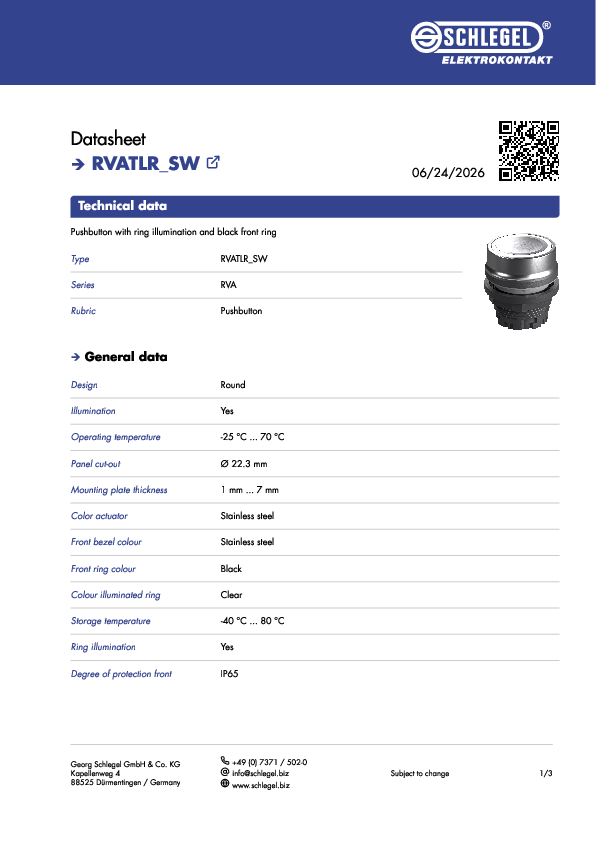 SCHLEGEL®
ELEKTROKONTAKT

Datasheet
→ RVATLR_SW

06/24/2026

Technical data

Pushbutton with ring illumination and black front ring

Type
RVATLR_SW

Series
RVA

Rubric
Pushbutton

→ General data

Design
Round

Illumination
Yes

Operating temperature
-25 °C ... 70 °C

Panel cut-out
Ø 22.3 mm

Mounting plate thickness
1 mm ... 7 mm

Color actuator
Stainless steel

Front bezel colour
Stainless steel

Front ring colour
Black

Colour illuminated ring
Clear

Storage temperature
-40 °C ... 80 °C

Ring illumination
Yes

Degree of protection front
IP65

Georg Schlegel GmbH & Co. KG
Kapellenweg 4
88525 Dürmentingen / Germany

+49 (0) 7371 / 502-0
info@schlegel.biz
www.schlegel.biz

Subject to change

1/3